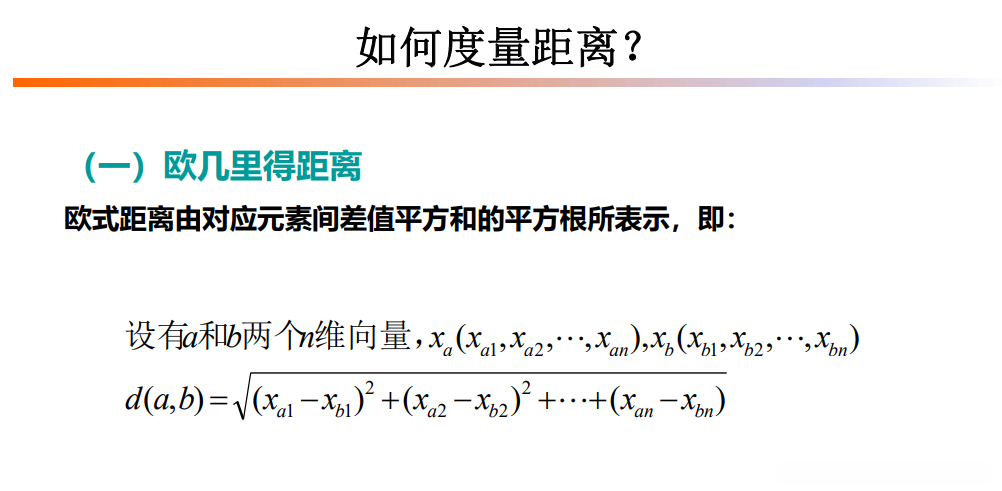 如何度量距离？

（一）欧几里得距离

欧式距离由对应元素间差值平方和的平方根所表示，即：

设有$a$和$b$两个$n$维向量，$x_a(x_{a1},x_{a2},\cdots,x_{an}),x_b(x_{b1},x_{b2},\cdots,x_{bn})$

$d(a,b)=\sqrt{(x_{a1}-x_{b1})^2+(x_{a2}-x_{b2})^2+\cdots+(x_{an}-x_{bn})}$